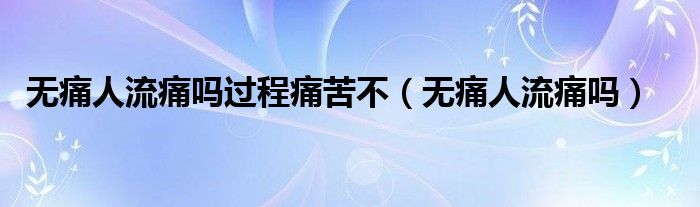 无痛人流痛吗过程痛苦不（无痛人流痛吗）